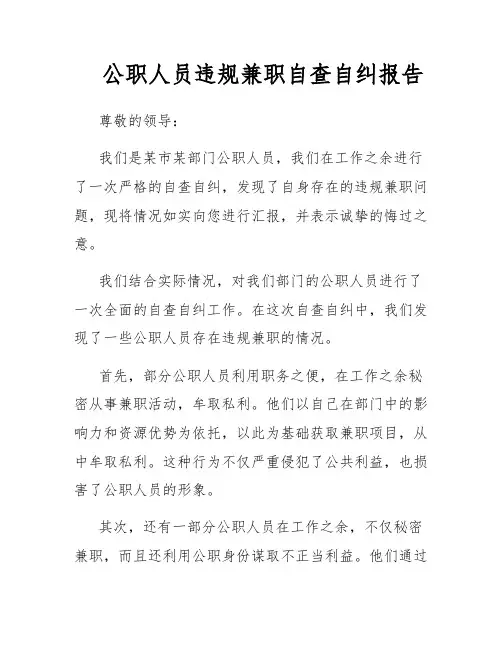 公职人员违规兼职自查自纠报告

尊敬的领导：

我们是某市某部门公职人员，我们在工作之余进行了一次严格的自查自纠，发现了自身存在的违规兼职问题，现将情况如实向您进行汇报，并表示诚挚的悔过之意。

我们结合实际情况，对我们部门的公职人员进行了一次全面的自查自纠工作。在这次自查自纠中，我们发现了一些公职人员存在违规兼职的情况。

首先，部分公职人员利用职务之便，在工作之余秘密从事兼职活动，牟取私利。他们以自己在部门中的影响力和资源优势为依托，以此为基础获取兼职项目，从中牟取私利。这种行为不仅严重侵犯了公共利益，也损害了公职人员的形象。

其次，还有一部分公职人员在工作之余，不仅秘密兼职，而且还利用公职身份谋取不正当利益。他们通过